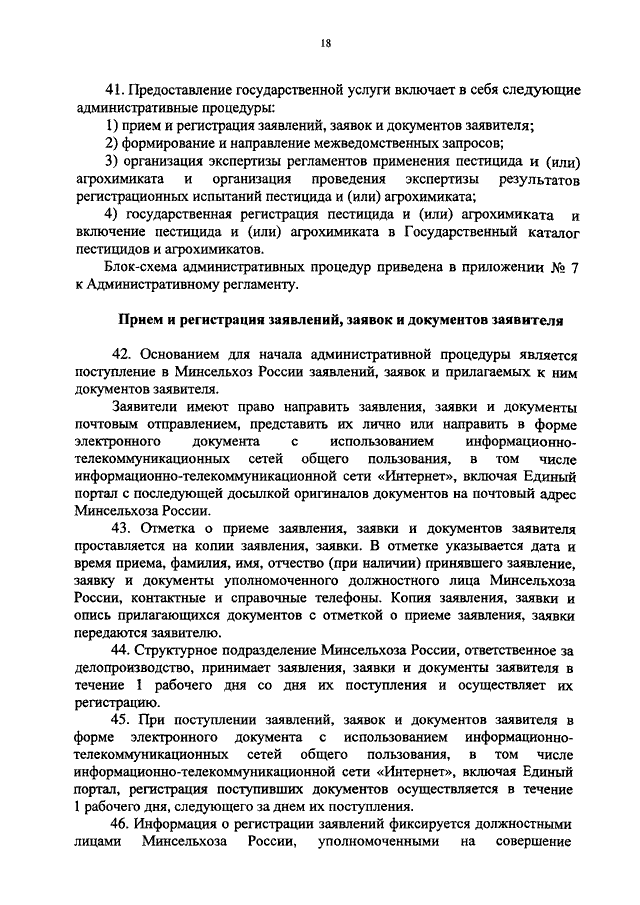 18

41. Предоставление государственной услуги включает в себя следующие административные процедуры:

1) прием и регистрация заявлений, заявок и документов заявителя;

2) формирование и направление межведомственных запросов;

3) организация экспертизы регламентов применения пестицида и (или) агрохимиката и организация проведения экспертизы результатов регистрационных испытаний пестицида и (или) агрохимиката;

4) государственная регистрация пестицида и (или) агрохимиката и включение пестицида и (или) агрохимиката в Государственный каталог пестицидов и агрохимикатов.

Блок-схема административных процедур приведена в приложении № 7 к Административному регламенту.

Прием и регистрация заявлений, заявок и документов заявителя

42. Основанием для начала административной процедуры является поступление в Минсельхоз России заявлений, заявок и прилагаемых к ним документов заявителя.

Заявители имеют право направить заявления, заявки и документы почтовым отправлением, представить их лично или направить в форме электронного документа с использованием информационно-телекоммуникационных сетей общего пользования, в том числе информационно-телекоммуникационной сети «Интернет», включая Единый портал с последующей досылкой оригиналов документов на почтовый адрес Минсельхоза России.

43. Отметка о приеме заявления, заявки и документов заявителя проставляется на копии заявления, заявки. В отметке указывается дата и время приема, фамилия, имя, отчество (при наличии) принявшего заявление, заявку и документы уполномоченного должностного лица Минсельхоза России, контактные и справочные телефоны. Копия заявления, заявки и опись прилагающихся документов с отметкой о приеме заявления, заявки передаются заявителю.

44. Структурное подразделение Минсельхоза России, ответственное за делопроизводство, принимает заявления, заявки и документы заявителя в течение 1 рабочего дня со дня их поступления и осуществляет их регистрацию.

45. При поступлении заявлений, заявок и документов заявителя в форме электронного документа с использованием информационно-телекоммуникационных сетей общего пользования, в том числе информационно-телекоммуникационной сети «Интернет», включая Единый портал, регистрация поступивших документов осуществляется в течение 1 рабочего дня, следующего за днем их поступления.

46. Информация о регистрации заявлений фиксируется должностными лицами Минсельхоза России, уполномоченными на совершение